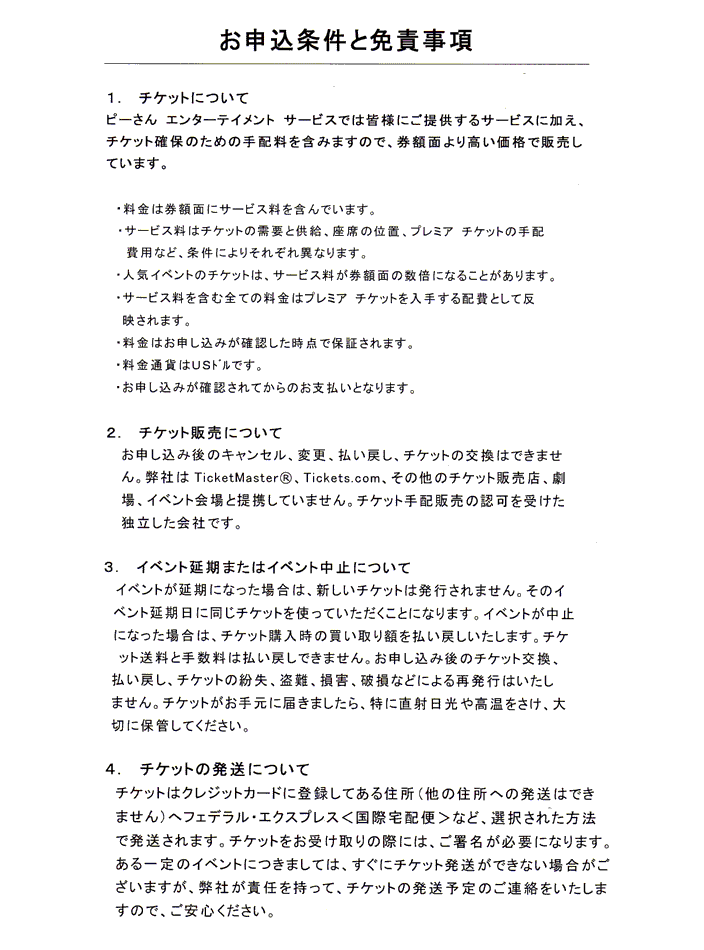 お申込条件と免責事項

1．　チケットについて
ピーさん　エンターテイメント　サービスでは皆様にご提供するサービスに加え、チケット確保のための手配料を含みますので、券額面より高い価格で販売しています。

・料金は券額面にサービス料を含んでいます。
・サービス料はチケットの需要と供給、座席の位置、プレミア　チケットの手配費用など、条件によりそれぞれ異なります。
・人気イベントのチケットは、サービス料が券額面の数倍になることがあります。
・サービス料を含む全ての料金はプレミア　チケットを入手する配費として反映されます。
・料金はお申し込みが確認した時点で保証されます。
・料金通貨はUSドルです。
・お申し込みが確認されてからのお支払いとなります。

2．　チケット販売について
お申し込み後のキャンセル、変更、払い戻し、チケットの交換はできません。弊社は TicketMaster®、Tickets.com、その他のチケット販売店、劇場、イベント会場と提携していません。チケット手配販売の認可を受けた独立した会社です。

3．　イベント延期またはイベント中止について
イベントが延期になった場合は、新しいチケットは発行されません。そのイベント延期日に同じチケットを使っていただくことになります。イベントが中止になった場合は、チケット購入時の買い取り額を払い戻しいたします。チケット送料と手数料は払い戻しできません。お申し込み後のチケット交換、払い戻し、チケットの紛失、盗難、損害、破損などによる再発行はいたしません。チケットがお手元に届きましたら、特に直射日光や高温をさけ、大切に保管してください。

4．　チケットの発送について
チケットはクレジットカードに登録してある住所（他の住所への発送はできません）へフェデラル・エクスプレス＜国際宅配便＞など、選択された方法で発送されます。チケットをお受け取りの際には、ご署名が必要になります。ある一定のイベントにつきましては、すぐにチケット発送ができない場合がございますが、弊社が責任を持って、チケットの発送予定のご連絡をいたしますので、ご安心ください。